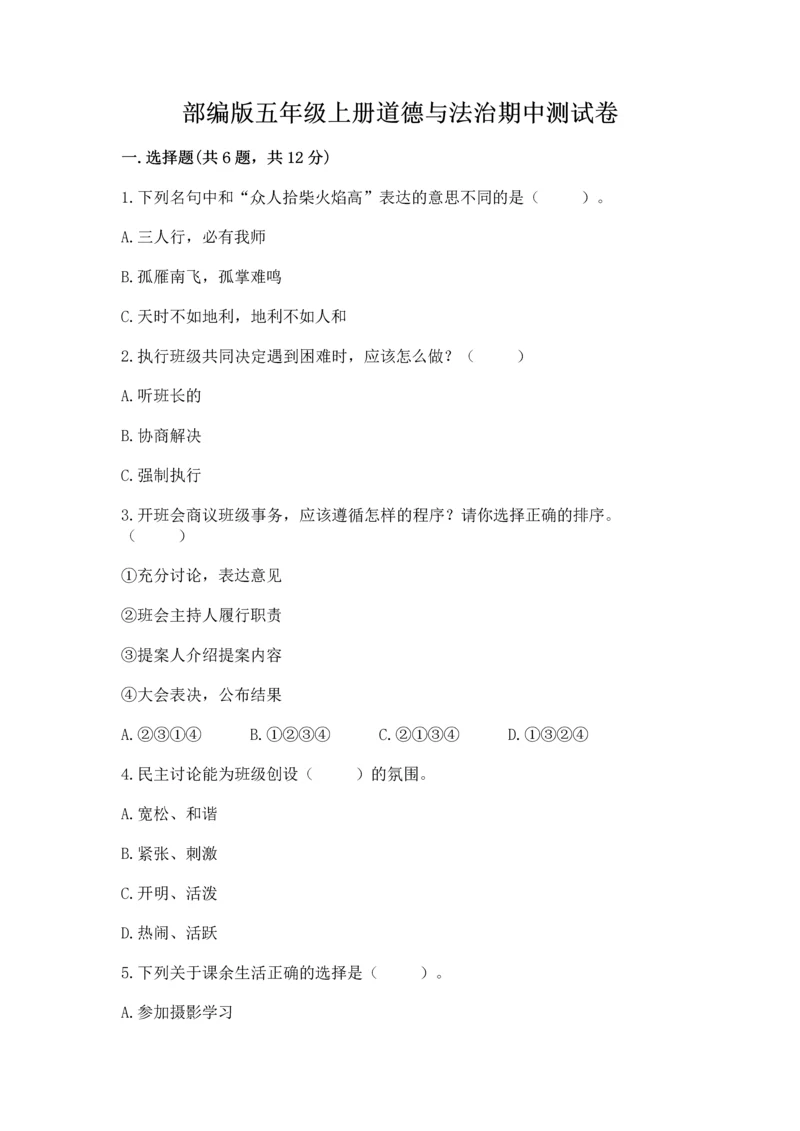 部编版五年级上册道德与法治期中测试卷

一.选择题(共6题，共12分)

1.下列名句中和“众人拾柴火焰高”表达的意思不同的是（　　）。

A.三人行，必有我师

B.孤雁南飞，孤掌难鸣

C.天时不如地利，地利不如人和

2.执行班级共同决定遇到困难时，应该怎么做？（　　）

A.听班长的

B.协商解决

C.强制执行

3.开班会商议班级事务，应该遵循怎样的程序？请你选择正确的排序。（　　）

①充分讨论，表达意见

②班会主持人履行职责

③提案人介绍提案内容

④大会表决，公布结果

A.②③①④　　B.①②③④　　C.②①③④　　D.①③②④

4.民主讨论能为班级创设（　　）的氛围。

A.宽松、和谐

B.紧张、刺激

C.开明、活泼

D.热闹、活跃

5.下列关于课余生活正确的选择是（　　）。

A.参加摄影学习